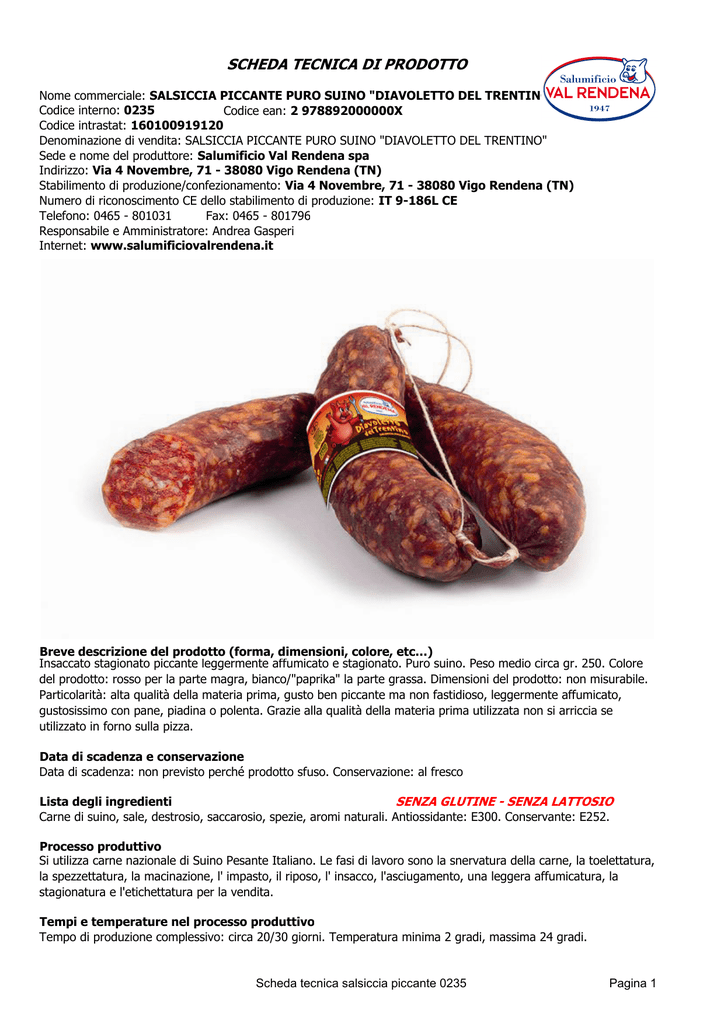 SCHEDA TECNICA DI PRODOTTO

Salumificio
VAL RENDENA
1947

Nome commerciale: SALSICCIA PICCANTE PURO SUINO "DIAVOLETTO DEL TRENTIN
Codice interno: 0235 Codice ean: 2 978892000000X
Codice intrastat: 160100919120
Denominazione di vendita: SALSICCIA PICCANTE PURO SUINO "DIAVOLETTO DEL TRENTINO"
Sede e nome del produttore: Salumificio Val Rendena spa
Indirizzo: Via 4 Novembre, 71 - 38080 Vigo Rendena (TN)
Stabilimento di produzione/confezionamento: Via 4 Novembre, 71 - 38080 Vigo Rendena (TN)
Numero di riconoscimento CE dello stabilimento di produzione: IT 9-186L CE
Telefono: 0465 - 801031 Fax: 0465 - 801796
Responsabile e Amministratore: Andrea Gasperi
Internet: www.salumificiovalrendena.it

Diavoletto del Trentino

Breve descrizione del prodotto (forma, dimensioni, colore, etc...)
Insaccato stagionato piccante leggermente affumicato e stagionato. Puro suino. Peso medio circa gr. 250. Colore del prodotto: rosso per la parte magra, bianco/"paprika" la parte grassa. Dimensioni del prodotto: non misurabile. Particolarità: alta qualità della materia prima, gusto ben piccante ma non fastidioso, leggermente affumicato, gustosissimo con pane, piadina o polenta. Grazie alla qualità della materia prima utilizzata non si arriccia se utilizzato in forno sulla pizza.

Data di scadenza e conservazione
Data di scadenza: non previsto perché prodotto sfuso. Conservazione: al fresco

Lista degli ingredienti SENZA GLUTINE - SENZA LATTOSIO
Carne di suino, sale, destrosio, saccarosio, spezie, aromi naturali. Antiossidante: E300. Conservante: E252.

Processo produttivo
Si utilizza carne nazionale di Suino Pesante Italiano. Le fasi di lavoro sono la snervatura della carne, la toelettatura, la spezzettatura, la macinazione, l' impasto, il riposo, l' insacco, l'asciugamento, una leggera affumicatura, la stagionatura e l'etichettatura per la vendita.

Tempi e temperature nel processo produttivo
Tempo di produzione complessivo: circa 20/30 giorni. Temperatura minima 2 gradi, massima 24 gradi.

Scheda tecnica salsiccia piccante 0235 Pagina 1